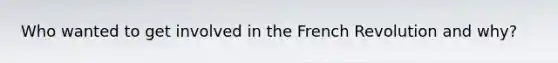 Who wanted to get involved in the French Revolution and why?